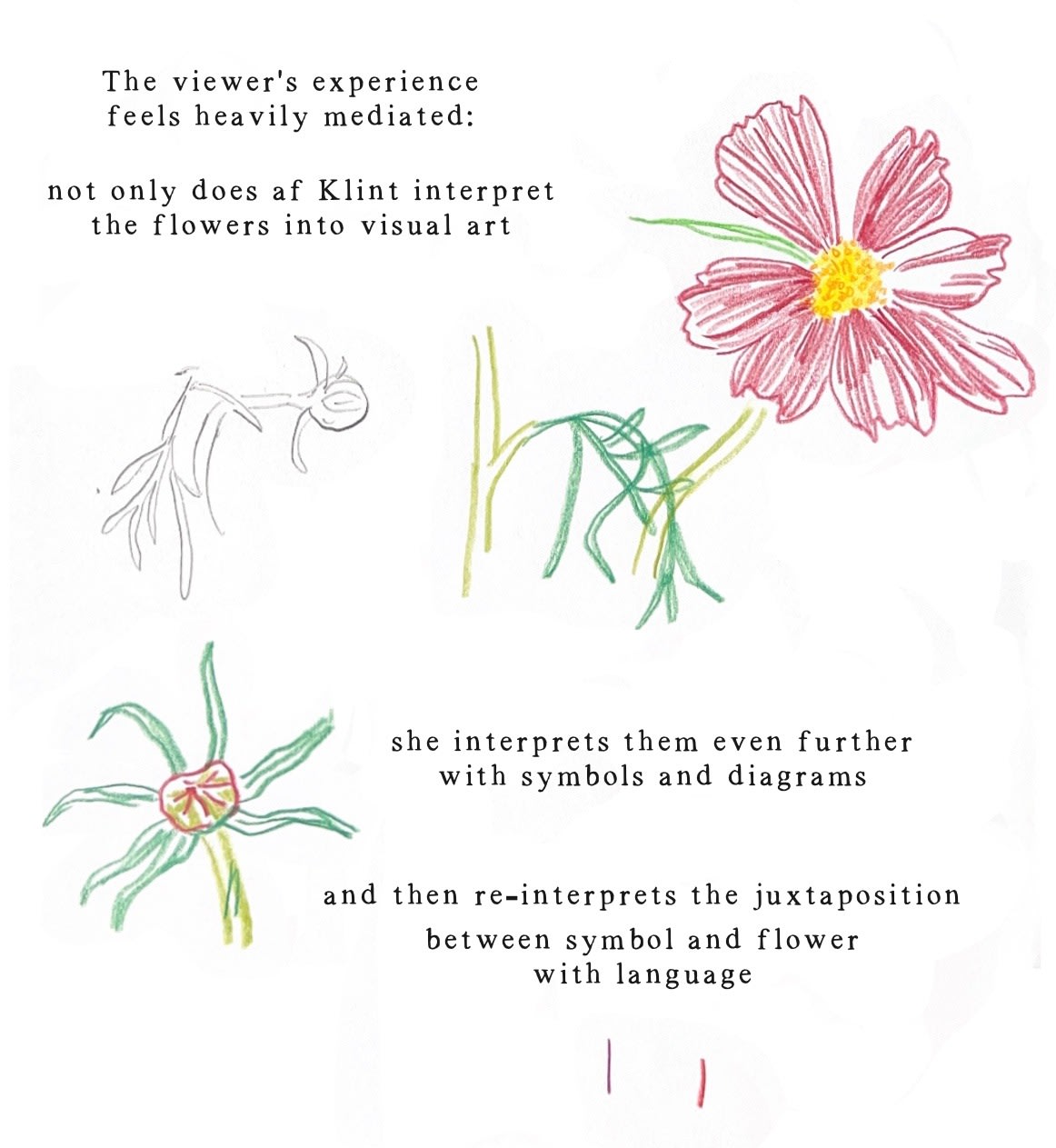 The viewer's experience
feels heavily mediated:

not only does af Klint interpret
the flowers into visual art

she interprets them even further
with symbols and diagrams

and then re-interprets the juxtaposition
between symbol and flower
with language